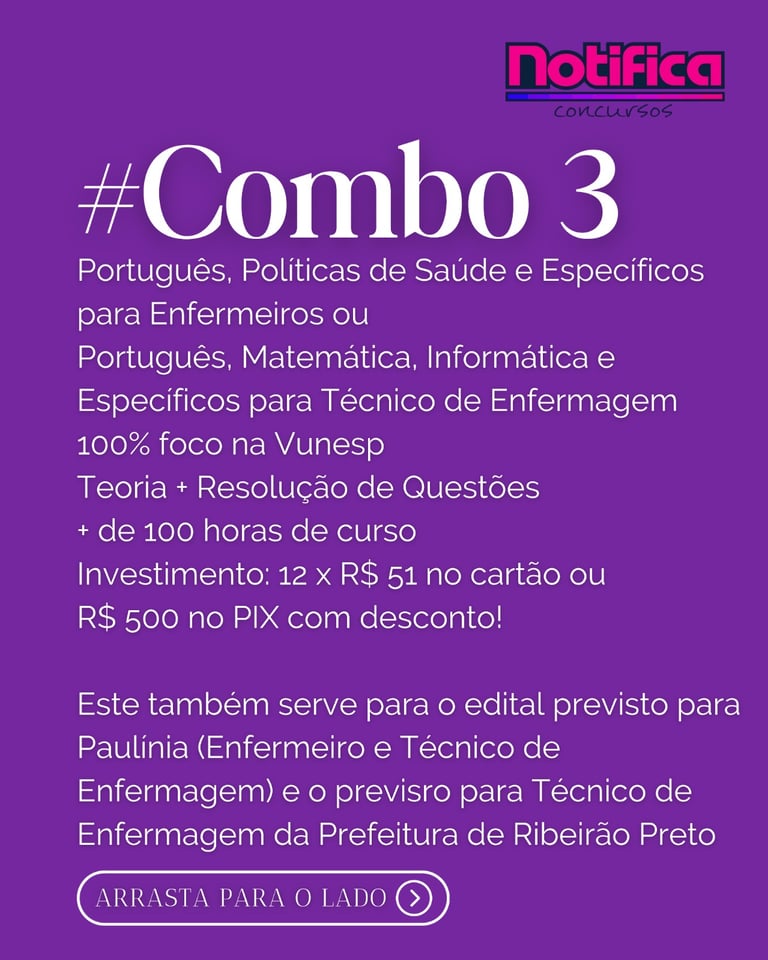 Notifica
concursos

#Combo 3

Português, Políticas de Saúde e Específicos para Enfermeiros ou
Português, Matemática, Informática e Específicos para Técnico de Enfermagem
100% foco na Vunesp
Teoria + Resolução de Questões
+ de 100 horas de curso
Investimento: 12 x R$ 51 no cartão ou
R$ 500 no PIX com desconto!

Este também serve para o edital previsto para Paulínia (Enfermeiro e Técnico de Enfermagem) e o previsro para Técnico de Enfermagem da Prefeitura de Ribeirão Preto

ARRASTA PARA O LADO